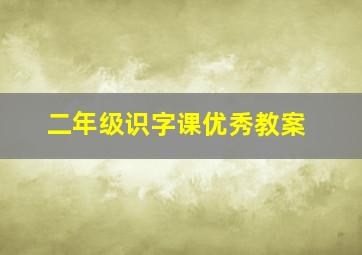 二年级识字课优秀教案